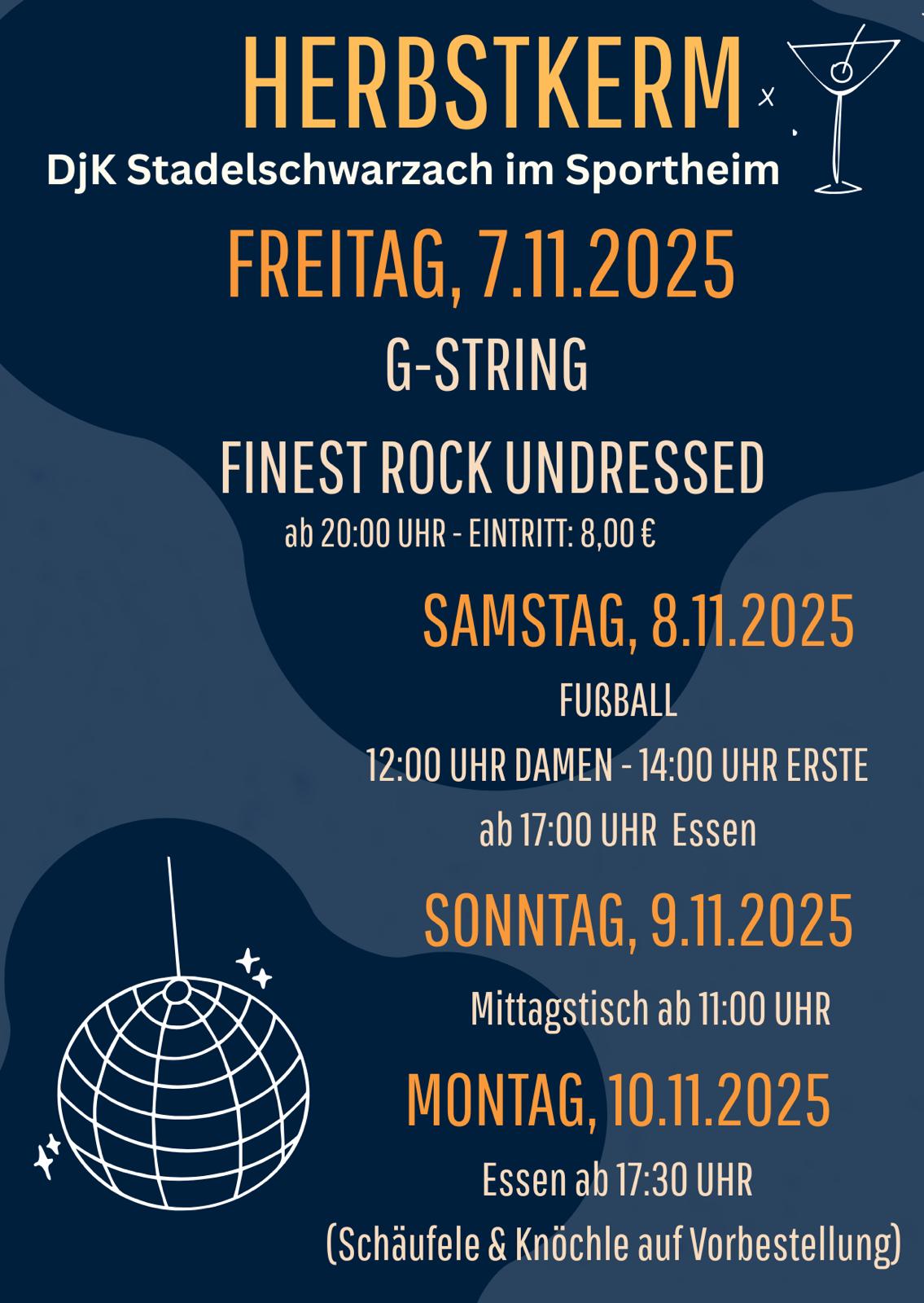 HERBSTKERM
DjK Stadelschwarzach im Sportheim

FREITAG, 7.11.2025
G-STRING
FINEST ROCK UNDRESSED
ab 20:00 UHR - EINTRITT: 8,00 €

SAMSTAG, 8.11.2025
FUßBALL
12:00 UHR DAMEN - 14:00 UHR ERSTE
ab 17:00 UHR Essen

SONNTAG, 9.11.2025
Mittagstisch ab 11:00 UHR

MONTAG, 10.11.2025
Essen ab 17:30 UHR
(Schäufele & Knöchle auf Vorbestellung)